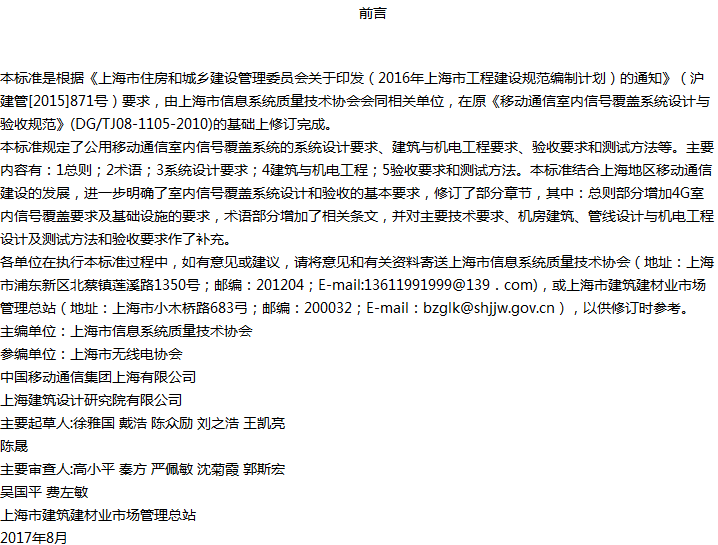 前言

本标准是根据《上海市住房和城乡建设管理委员会关于印发（2016年上海市工程建设规范编制计划）的通知》（沪建管[2015]871号）要求，由上海市信息系统质量技术协会会同相关单位，在原《移动通信室内信号覆盖系统设计与验收规范》(DG/TJ08-1105-2010)的基础上修订完成。
本标准规定了公用移动通信室内信号覆盖系统的系统设计要求、建筑与机电工程要求、验收要求和测试方法等。主要内容有：1总则；2术语；3系统设计要求；4建筑与机电工程；5验收要求和测试方法。本标准结合上海地区移动通信建设的发展，进一步明确了室内信号覆盖系统设计和验收的基本要求，修订了部分章节，其中：总则部分增加4G室内信号覆盖要求及基础设施的要求，术语部分增加了相关条文，并对主要技术要求、机房建筑、管线设计与机电工程设计及测试方法和验收要求作了补充。
各单位在执行本标准过程中，如有意见或建议，请将意见和有关资料寄送上海市信息系统质量技术协会（地址：上海市浦东新区北蔡镇莲溪路1350号；邮编：201204；E-mail:13611991999@139．com)，或上海市建筑建材业市场管理总站（地址：上海市小木桥路683号；邮编：200032；E-mail：bzglk@shjjw.gov.cn），以供修订时参考。
主编单位：上海市信息系统质量技术协会
参编单位：上海市无线电协会
中国移动通信集团上海有限公司
上海建筑设计研究院有限公司
主要起草人:徐雅国 戴浩 陈众励 刘之浩 王凯亮
陈晟
主要审查人:高小平 秦方 严佩敏 沈菊霞 郭斯宏
吴国平 费左敏
上海市建筑建材业市场管理总站
2017年8月